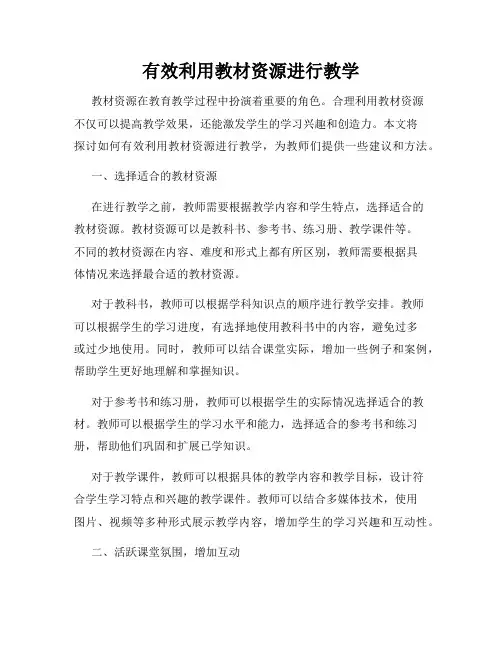 有效利用教材资源进行教学

教材资源在教育教学过程中扮演着重要的角色。合理利用教材资源不仅可以提高教学效果，还能激发学生的学习兴趣和创造力。本文将探讨如何有效利用教材资源进行教学，为教师们提供一些建议和方法。

一、选择适合的教材资源

在进行教学之前，教师需要根据教学内容和学生特点，选择适合的教材资源。教材资源可以是教科书、参考书、练习册、教学课件等。不同的教材资源在内容、难度和形式上都有所区别，教师需要根据具体情况来选择最合适的教材资源。

对于教科书，教师可以根据学科知识点的顺序进行教学安排。教师可以根据学生的学习进度，有选择地使用教科书中的内容，避免过多或过少地使用。同时，教师可以结合课堂实际，增加一些例子和案例，帮助学生更好地理解和掌握知识。

对于参考书和练习册，教师可以根据学生的实际情况选择适合的教材。教师可以根据学生的学习水平和能力，选择适合的参考书和练习册，帮助他们巩固和扩展已学知识。

对于教学课件，教师可以根据具体的教学内容和教学目标，设计符合学生学习特点和兴趣的教学课件。教师可以结合多媒体技术，使用图片、视频等多种形式展示教学内容，增加学生的学习兴趣和互动性。

二、活跃课堂氛围，增加互动